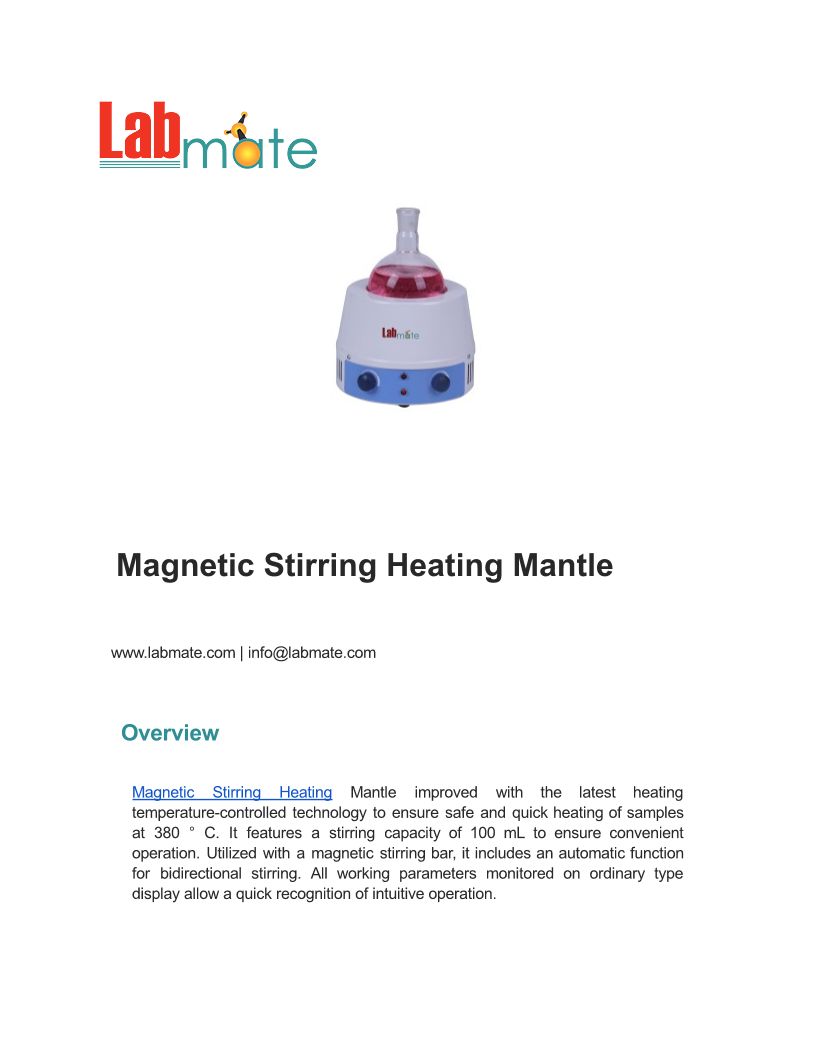 Labmate

Labmate

Magnetic Stirring Heating Mantle

www.labmate.com | info@labmate.com

Overview

Magnetic Stirring Heating Mantle improved with the latest heating temperature-controlled technology to ensure safe and quick heating of samples at 380 ° C. It features a stirring capacity of 100 mL to ensure convenient operation. Utilized with a magnetic stirring bar, it includes an automatic function for bidirectional stirring. All working parameters monitored on ordinary type display allow a quick recognition of intuitive operation.